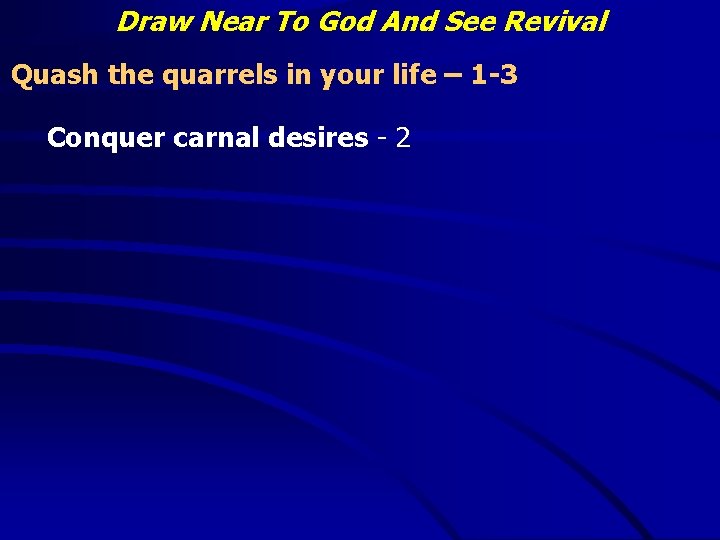 Draw Near To God And See Revival

Quash the quarrels in your life – 1-3

Conquer carnal desires - 2